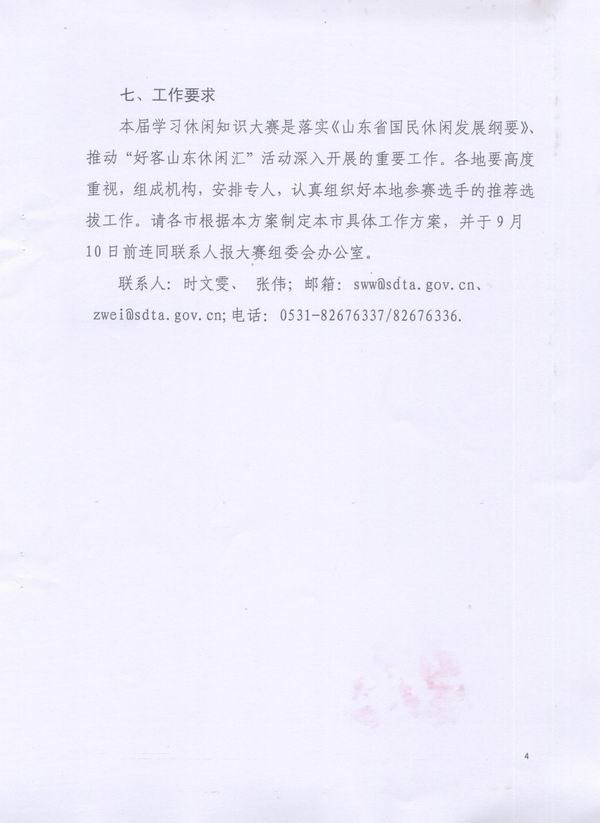 七、工作要求

本届学习休闲知识大赛是落实《山东省国民休闲发展纲要》、推动“好客山东休闲汇”活动深入开展的重要工作。各地要高度重视，组成机构，安排专人，认真组织好本地参赛选手的推荐选拔工作。请各市根据本方案制定本市具体工作方案，并于9月10日前连同联系人报大赛组委会办公室。

联系人：时文雯、 张伟；邮箱：sww@sdta.gov.cn、zwei@sdta.gov.cn；电话：0531-82676337/82676336.

4